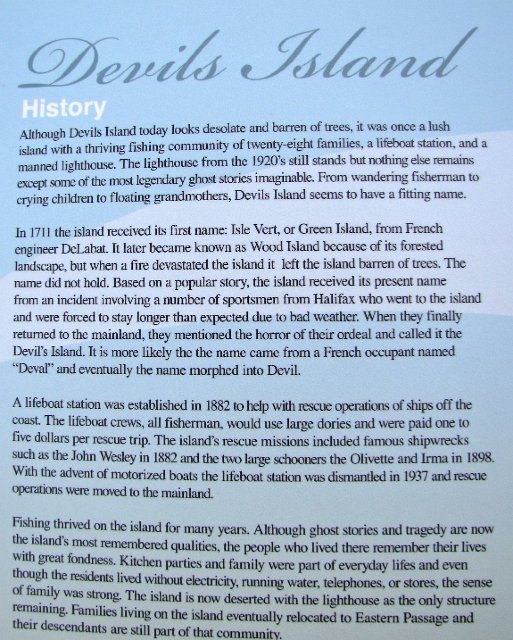 Devils Island

History

Although Devils Island today looks desolate and barren of trees, it was once a lush island with a thriving fishing community of twenty-eight families, a lifeboat station, and a manned lighthouse. The lighthouse from the 1920's still stands but nothing else remains except some of the most legendary ghost stories imaginable. From wandering fisherman to crying children to floating grandmothers, Devils Island seems to have a fitting name.

In 1711 the island received its first name: Isle Vert, or Green Island, from French engineer DeLabat. It later became known as Wood Island because of its forested landscape, but when a fire devastated the island it left the island barren of trees. The name did not hold. Based on a popular story, the island received its present name from an incident involving a number of sportsmen from Halifax who went to the island and were forced to stay longer than expected due to bad weather. When they finally returned to the mainland, they mentioned the horror of their ordeal and called it the Devil's Island. It is more likely the the name came from a French occupant named "Deval" and eventually the name morphed into Devil.

A lifeboat station was established in 1882 to help with rescue operations of ships off the coast. The lifeboat crews, all fisherman, would use large dories and were paid one to five dollars per rescue trip. The island's rescue missions included famous shipwrecks such as the John Wesley in 1882 and the two large schooners the Olivette and Irma in 1898. With the advent of motorized boats the lifeboat station was dismantled in 1937 and rescue operations were moved to the mainland.

Fishing thrived on the island for many years. Although ghost stories and tragedy are now the island's most remembered qualities, the people who lived there remember their lives with great fondness. Kitchen parties and family were part of everyday lifes and even though the residents lived without electricity, running water, telephones, or stores, the sense of family was strong. The island is now deserted with the lighthouse as the only structure remaining. Families living on the island eventually relocated to Eastern Passage and their descendants are still part of that community.